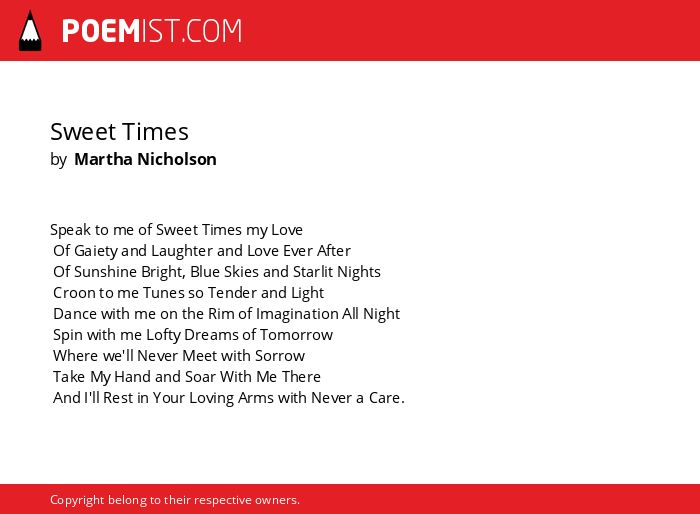 POEMIST.COM

Sweet Times
by Martha Nicholson

Speak to me of Sweet Times my Love
Of Gaiety and Laughter and Love Ever After
Of Sunshine Bright, Blue Skies and Starlit Nights
Croon to me Tunes so Tender and Light
Dance with me on the Rim of Imagination All Night
Spin with me Lofty Dreams of Tomorrow
Where we'll Never Meet with Sorrow
Take My Hand and Soar With Me There
And I'll Rest in Your Loving Arms with Never a Care.

Copyright belong to their respective owners.